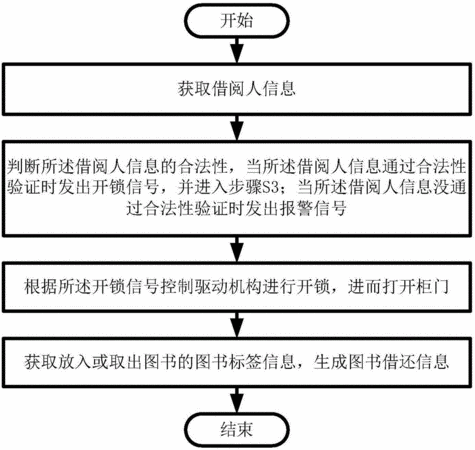 开始

获取借阅人信息

判断所述借阅人信息的合法性，当所述借阅人信息通过合法性验证时发出开锁信号，并进入步骤S3；当所述借阅人信息没通过合法性验证时发出报警信号

根据所述开锁信号控制驱动机构进行开锁，进而打开柜门

获取放入或取出图书的图书标签信息，生成图书借还信息

结束